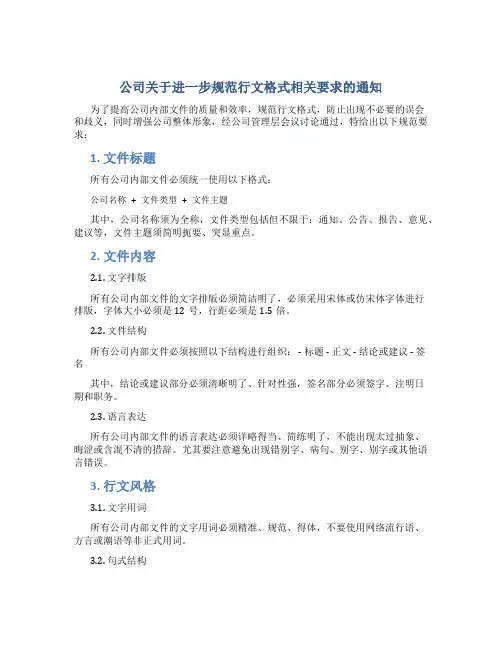 公司关于进一步规范行文格式相关要求的通知

为了提高公司内部文件的质量和效率，规范行文格式，防止出现不必要的误会和歧义，同时增强公司整体形象，经公司管理层会议讨论通过，特给出以下规范要求：

1. 文件标题

所有公司内部文件必须统一使用以下格式：

公司名称 + 文件类型 + 文件主题

其中，公司名称须为全称，文件类型包括但不限于：通知、公告、报告、意见、建议等，文件主题须简明扼要、突显重点。

2. 文件内容

2.1. 文字排版

所有公司内部文件的文字排版必须简洁明了，必须采用宋体或仿宋体字体进行排版，字体大小必须是 12 号，行距必须是 1.5 倍。

2.2. 文件结构

所有公司内部文件必须按照以下结构进行组织： - 标题 - 正文 - 结论或建议 - 签名

其中，结论或建议部分必须清晰明了、针对性强，签名部分必须签字、注明日期和职务。

2.3. 语言表达

所有公司内部文件的语言表达必须详略得当、简练明了，不能出现太过抽象、晦涩或含混不清的措辞。尤其要注意避免出现错别字、病句、别字、别字或其他语言错误。

3. 行文风格

3.1. 文字用词

所有公司内部文件的文字用词必须精准、规范、得体，不要使用网络流行语、方言或潮语等非正式用词。

3.2. 句式结构